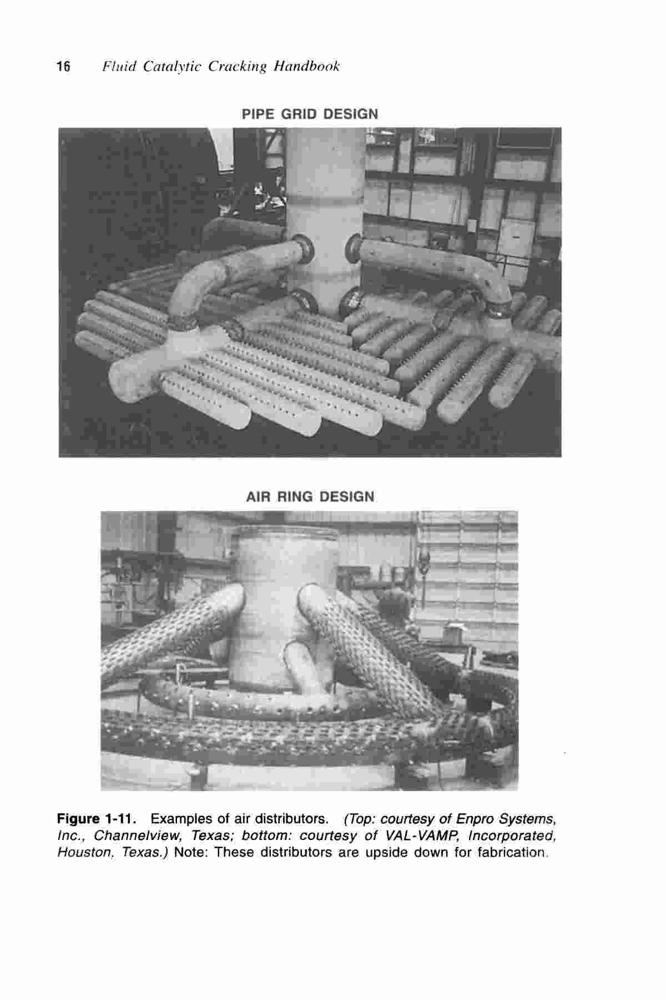 16 Fluid Catalytic Cracking Handbook

PIPE GRID DESIGN

AIR RING DESIGN

Figure 1-11. Examples of air distributors. (Top: courtesy of Enpro Systems, Inc., Channelview, Texas; bottom: courtesy of VAL-VAMP, Incorporated, Houston, Texas.) Note: These distributors are upside down for fabrication.